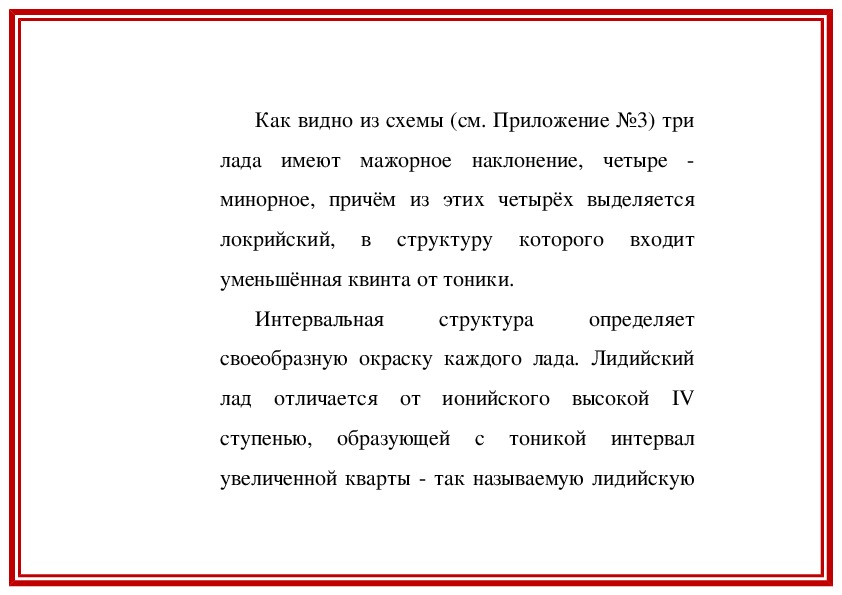 Как видно из схемы (см. Приложение №3) три лада имеют мажорное наклонение, четыре - минорное, причём из этих четырёх выделяется локрийский, в структуру которого входит уменьшённая квинта от тоники.

Интервальная структура определяет своеобразную окраску каждого лада. Лидийский лад отличается от ионийского высокой IV ступенью, образующей с тоникой интервал увеличенной кварты - так называемую лидийскую